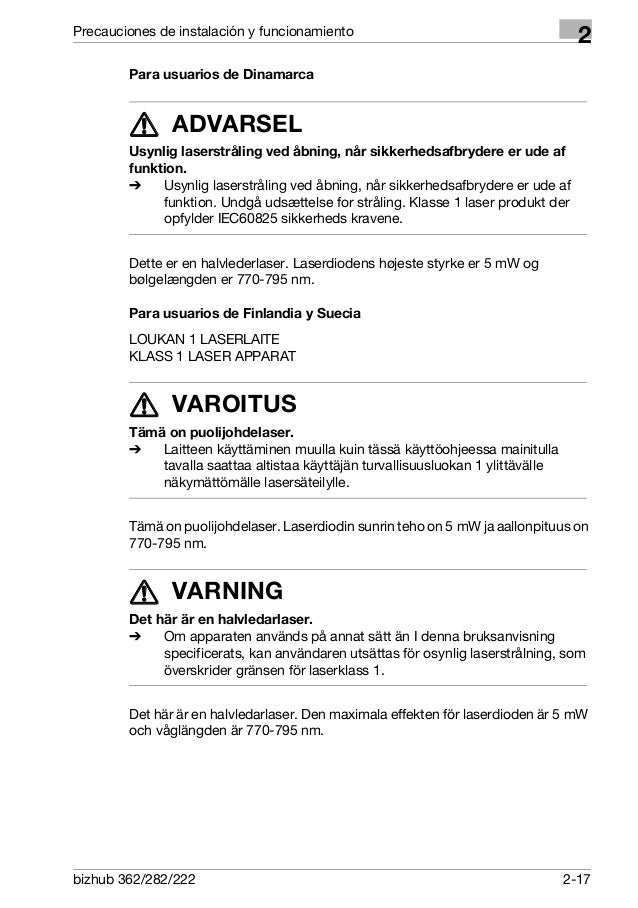 Precauciones de instalación y funcionamiento

2

Para usuarios de Dinamarca

ADVARSEL

Usynlig laserstråling ved åbning, når sikkerhedsafbrydere er ude af funktion.

➔ Usynlig laserstråling ved åbning, når sikkerhedsafbrydere er ude af funktion. Undgå udsættelse for stråling. Klasse 1 laser produkt der opfylder IEC60825 sikkerheds kravene.

Dette er en halvlederlaser. Laserdiodens højeste styrke er 5 mW og bølgelængden er 770-795 nm.

Para usuarios de Finlandia y Suecia

LOUKAN 1 LASERLAITE
KLASS 1 LASER APPARAT

VAROITUS

Tämä on puolijohdelaser.

➔ Laitteen käyttäminen muulla kuin tässä käyttöohjeessa mainitulla tavalla saattaa altistaa käyttäjän turvallisuusluokan 1 ylittävälle näkymättömälle lasersäteilylle.

Tämä on puolijohdelaser. Laserdiodin sunrin teho on 5 mW ja aallonpituus on 770-795 nm.

VARNING

Det här är en halvledarlaser.

➔ Om apparaten används på annat sätt än I denna bruksanvisning specificerats, kan användaren utsättas för osynlig laserstrålning, som överskrider gränsen för laserklass 1.

Det här är en halvledarlaser. Den maximala effekten för laserdioden är 5 mW och våglängden är 770-795 nm.

bizhub 362/282/222

2-17